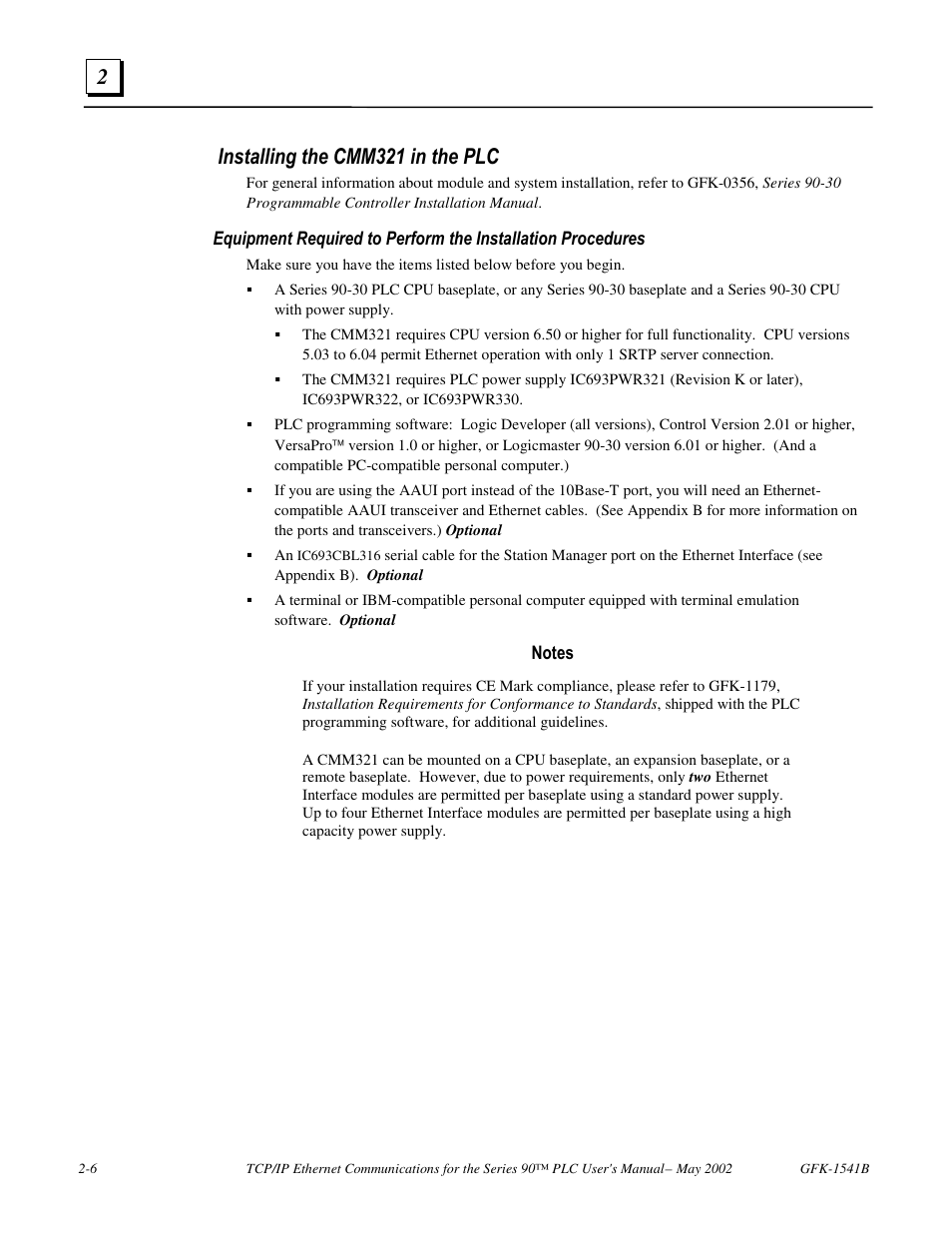 2

Installing the CMM321 in the PLC

For general information about module and system installation, refer to GFK-0356, Series 90-30 Programmable Controller Installation Manual.

Equipment Required to Perform the Installation Procedures

Make sure you have the items listed below before you begin.

▪ A Series 90-30 PLC CPU baseplate, or any Series 90-30 baseplate and a Series 90-30 CPU with power supply.

▪ The CMM321 requires CPU version 6.50 or higher for full functionality. CPU versions 5.03 to 6.04 permit Ethernet operation with only 1 SRTP server connection.

▪ The CMM321 requires PLC power supply IC693PWR321 (Revision K or later), IC693PWR322, or IC693PWR330.

▪ PLC programming software: Logic Developer (all versions), Control Version 2.01 or higher, VersaPro™ version 1.0 or higher, or Logicmaster 90-30 version 6.01 or higher. (And a compatible PC-compatible personal computer.)

▪ If you are using the AAUI port instead of the 10Base-T port, you will need an Ethernet-compatible AAUI transceiver and Ethernet cables. (See Appendix B for more information on the ports and transceivers.) Optional

▪ An IC693CBL316 serial cable for the Station Manager port on the Ethernet Interface (see Appendix B). Optional

▪ A terminal or IBM-compatible personal computer equipped with terminal emulation software. Optional

Notes

If your installation requires CE Mark compliance, please refer to GFK-1179, Installation Requirements for Conformance to Standards, shipped with the PLC programming software, for additional guidelines.

A CMM321 can be mounted on a CPU baseplate, an expansion baseplate, or a remote baseplate. However, due to power requirements, only two Ethernet Interface modules are permitted per baseplate using a standard power supply. Up to four Ethernet Interface modules are permitted per baseplate using a high capacity power supply.

2-6 TCP/IP Ethernet Communications for the Series 90™ PLC User's Manual– May 2002 GFK-1541B